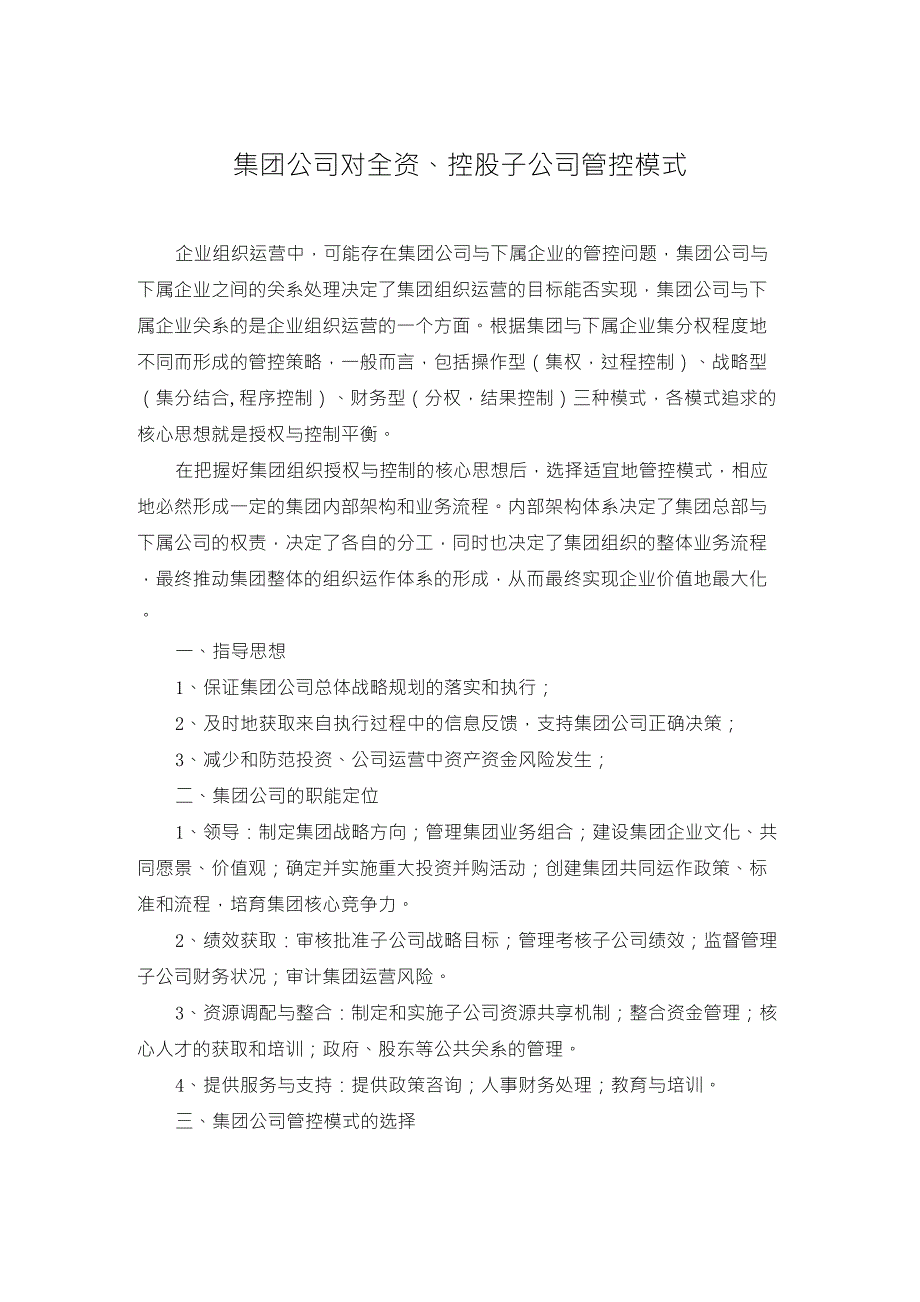 集团公司对全资、控股子公司管控模式

企业组织运营中，可能存在集团公司与下属企业的管控问题，集团公司与下属企业之间的关系处理决定了集团组织运营的目标能否实现，集团公司与下属企业关系的是企业组织运营的一个方面。根据集团与下属企业集分权程度地不同而形成的管控策略，一般而言，包括操作型（集权，过程控制）、战略型（集分结合,程序控制）、财务型（分权，结果控制）三种模式，各模式追求的核心思想就是授权与控制平衡。

在把握好集团组织授权与控制的核心思想后，选择适宜地管控模式，相应地必然形成一定的集团内部架构和业务流程。内部架构体系决定了集团总部与下属公司的权责，决定了各自的分工，同时也决定了集团组织的整体业务流程，最终推动集团整体的组织运作体系的形成，从而最终实现企业价值地最大化。

一、指导思想

1、保证集团公司总体战略规划的落实和执行；

2、及时地获取来自执行过程中的信息反馈，支持集团公司正确决策；

3、减少和防范投资、公司运营中资产资金风险发生；

二、集团公司的职能定位

1、领导：制定集团战略方向；管理集团业务组合；建设集团企业文化、共同愿景、价值观；确定并实施重大投资并购活动；创建集团共同运作政策、标准和流程，培育集团核心竞争力。

2、绩效获取：审核批准子公司战略目标；管理考核子公司绩效；监督管理子公司财务状况；审计集团运营风险。

3、资源调配与整合：制定和实施子公司资源共享机制；整合资金管理；核心人才的获取和培训；政府、股东等公共关系的管理。

4、提供服务与支持：提供政策咨询；人事财务处理；教育与培训。

三、集团公司管控模式的选择